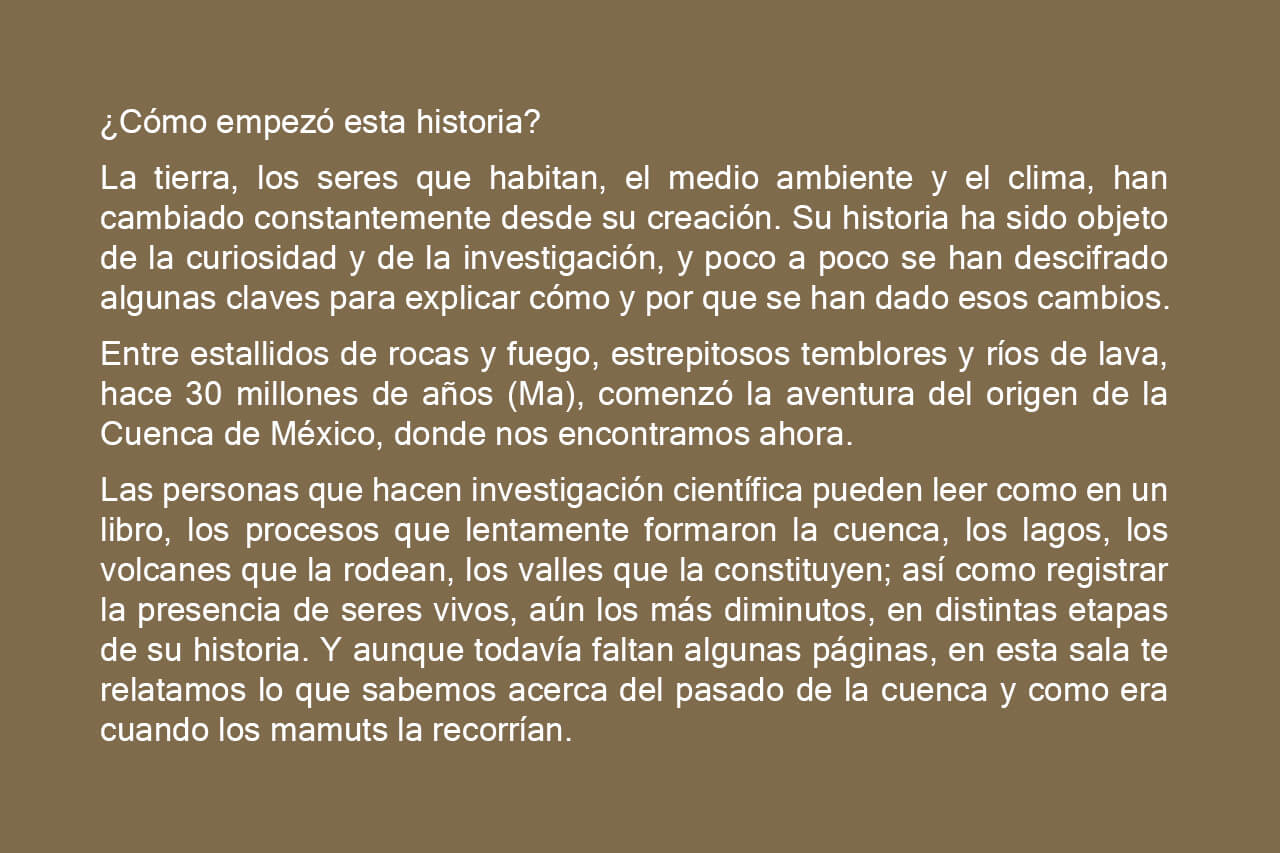 ¿Cómo empezó esta historia?

La tierra, los seres que habitan, el medio ambiente y el clima, han cambiado constantemente desde su creación. Su historia ha sido objeto de la curiosidad y de la investigación, y poco a poco se han descifrado algunas claves para explicar cómo y por que se han dado esos cambios.

Entre estallidos de rocas y fuego, estrepitosos temblores y ríos de lava, hace 30 millones de años (Ma), comenzó la aventura del origen de la Cuenca de México, donde nos encontramos ahora.

Las personas que hacen investigación científica pueden leer como en un libro, los procesos que lentamente formaron la cuenca, los lagos, los volcanes que la rodean, los valles que la constituyen; así como registrar la presencia de seres vivos, aún los más diminutos, en distintas etapas de su historia. Y aunque todavía faltan algunas páginas, en esta sala te relatamos lo que sabemos acerca del pasado de la cuenca y como era cuando los mamuts la recorrían.